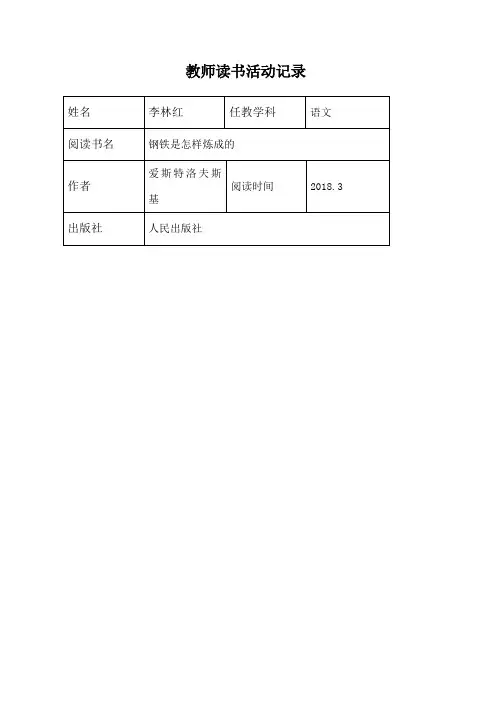 教师读书活动记录

| 姓名 | 李林红 | 任教学科 | 语文 |
|---|---|---|---|
| 阅读书名 | 钢铁是怎样炼成的 | | |
| 作者 | 爱斯特洛夫斯基 | 阅读时间 | 2018.3 |
| 出版社 | 人民出版社 | | |